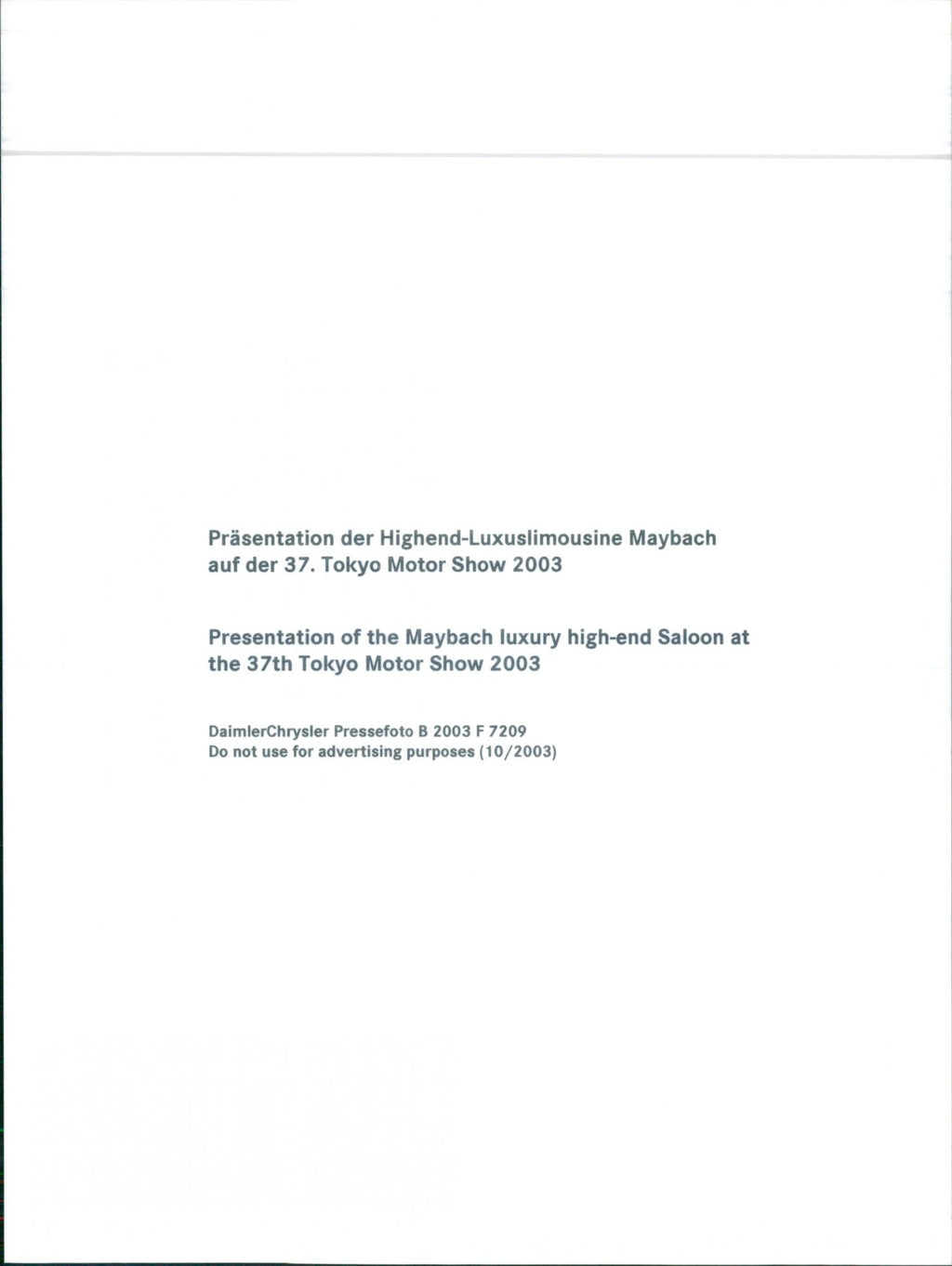 Präsentation der Highend-Luxuslimousine Maybach auf der 37. Tokyo Motor Show 2003

Presentation of the Maybach luxury high-end Saloon at the 37th Tokyo Motor Show 2003

DaimlerChrysler Pressefoto B 2003 F 7209
Do not use for advertising purposes (10/2003)